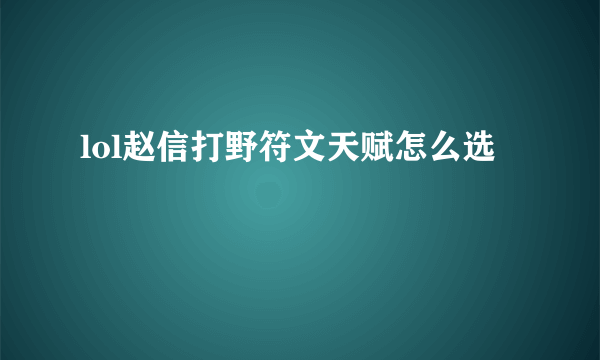 lol赵信打野符文天赋怎么选